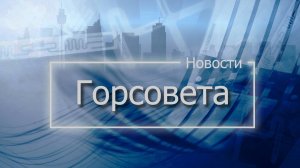 Новости
Горсовета